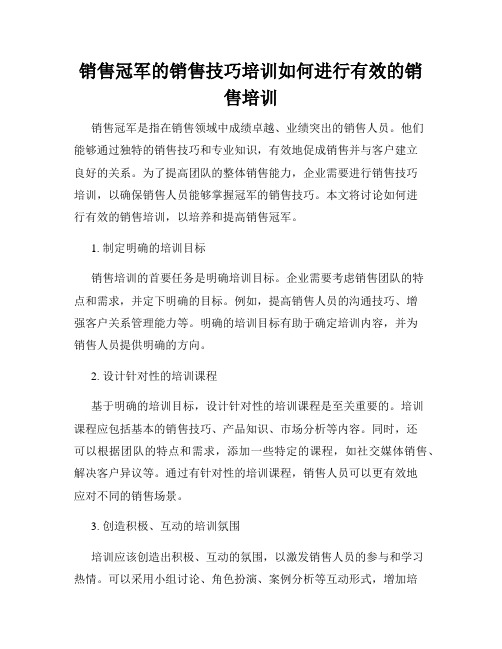 销售冠军的销售技巧培训如何进行有效的销售培训

销售冠军是指在销售领域中成绩卓越、业绩突出的销售人员。他们能够通过独特的销售技巧和专业知识，有效地促成销售并与客户建立良好的关系。为了提高团队的整体销售能力，企业需要进行销售技巧培训，以确保销售人员能够掌握冠军的销售技巧。本文将讨论如何进行有效的销售培训，以培养和提高销售冠军。

1. 制定明确的培训目标

销售培训的首要任务是明确培训目标。企业需要考虑销售团队的特点和需求，并定下明确的目标。例如，提高销售人员的沟通技巧、增强客户关系管理能力等。明确的培训目标有助于确定培训内容，并为销售人员提供明确的方向。

2. 设计针对性的培训课程

基于明确的培训目标，设计针对性的培训课程是至关重要的。培训课程应包括基本的销售技巧、产品知识、市场分析等内容。同时，还可以根据团队的特点和需求，添加一些特定的课程，如社交媒体销售、解决客户异议等。通过有针对性的培训课程，销售人员可以更有效地应对不同的销售场景。

3. 创造积极、互动的培训氛围

培训应该创造出积极、互动的氛围，以激发销售人员的参与和学习热情。可以采用小组讨论、角色扮演、案例分析等互动形式，增加培